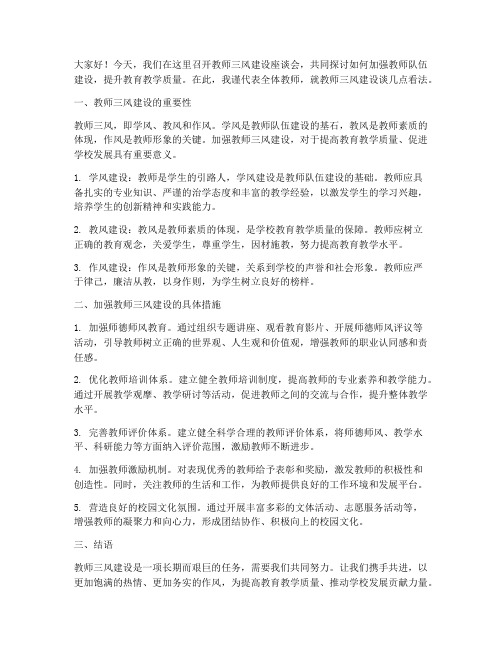 大家好！今天，我们在这里召开教师三风建设座谈会，共同探讨如何加强教师队伍建设，提升教育教学质量。在此，我谨代表全体教师，就教师三风建设谈几点看法。

一、教师三风建设的重要性

教师三风，即学风、教风和作风。学风是教师队伍建设的基石，教风是教师素质的体现，作风是教师形象的关键。加强教师三风建设，对于提高教育教学质量、促进学校发展具有重要意义。

1. 学风建设：教师是学生的引路人，学风建设是教师队伍建设的基础。教师应具备扎实的专业知识、严谨的治学态度和丰富的教学经验，以激发学生的学习兴趣，培养学生的创新精神和实践能力。

2. 教风建设：教风是教师素质的体现，是学校教育教学质量的保障。教师应树立正确的教育观念，关爱学生，尊重学生，因材施教，努力提高教育教学水平。

3. 作风建设：作风是教师形象的关键，关系到学校的声誉和社会形象。教师应严于律己，廉洁从教，以身作则，为学生树立良好的榜样。

二、加强教师三风建设的具体措施

1. 加强师德师风教育。通过组织专题讲座、观看教育影片、开展师德师风评议等活动，引导教师树立正确的世界观、人生观和价值观，增强教师的职业认同感和责任感。

2. 优化教师培训体系。建立健全教师培训制度，提高教师的专业素养和教学能力。通过开展教学观摩、教学研讨等活动，促进教师之间的交流与合作，提升整体教学水平。

3. 完善教师评价体系。建立健全科学合理的教师评价体系，将师德师风、教学水平、科研能力等方面纳入评价范围，激励教师不断进步。

4. 加强教师激励机制。对表现优秀的教师给予表彰和奖励，激发教师的积极性和创造性。同时，关注教师的生活和工作，为教师提供良好的工作环境和发展平台。

5. 营造良好的校园文化氛围。通过开展丰富多彩的文体活动、志愿服务活动等，增强教师的凝聚力和向心力，形成团结协作、积极向上的校园文化。

三、结语

教师三风建设是一项长期而艰巨的任务，需要我们共同努力。让我们携手共进，以更加饱满的热情、更加务实的作风，为提高教育教学质量、推动学校发展贡献力量。